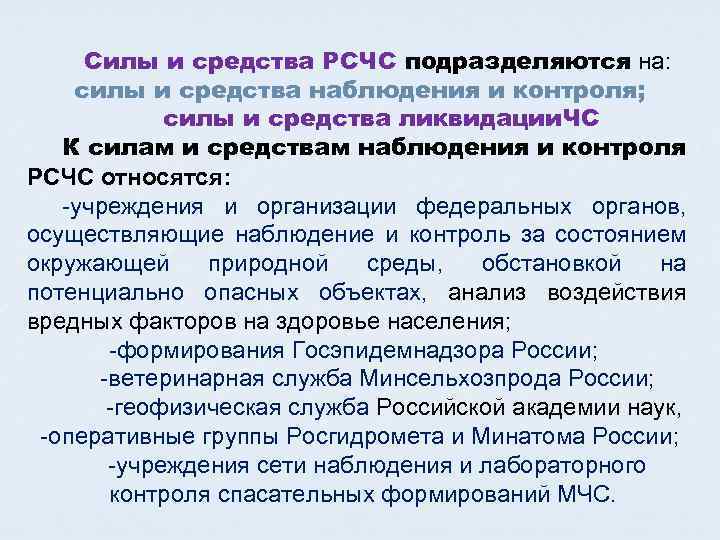 Силы и средства РСЧС подразделяются на:
силы и средства наблюдения и контроля;
силы и средства ликвидацииЧС

К силам и средствам наблюдения и контроля РСЧС относятся:

-учреждения и организации федеральных органов, осуществляющие наблюдение и контроль за состоянием окружающей природной среды, обстановкой на потенциально опасных объектах, анализ воздействия вредных факторов на здоровье населения;

-формирования Госэпидемнадзора России;

-ветеринарная служба Минсельхозпрода России;

-геофизическая служба Российской академии наук,

-оперативные группы Росгидромета и Минатома России;

-учреждения сети наблюдения и лабораторного контроля спасательных формирований МЧС.